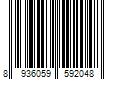 8 936059 592048